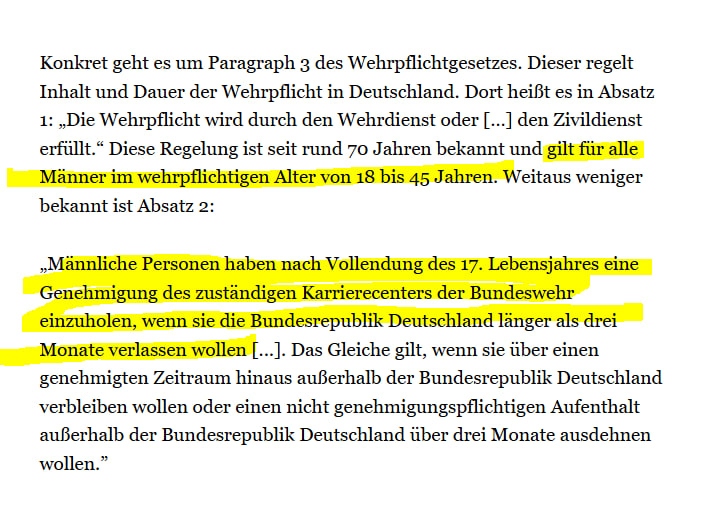 Konkret geht es um Paragraph 3 des Wehrpflichtgesetzes. Dieser regelt Inhalt und Dauer der Wehrpflicht in Deutschland. Dort heißt es in Absatz 1: „Die Wehrpflicht wird durch den Wehrdienst oder [...] den Zivildienst erfüllt.“ Diese Regelung ist seit rund 70 Jahren bekannt und gilt für alle Männer im wehrpflichtigen Alter von 18 bis 45 Jahren. Weitaus weniger bekannt ist Absatz 2:

„Männliche Personen haben nach Vollendung des 17. Lebensjahres eine Genehmigung des zuständigen Karrierecenters der Bundeswehr einzuholen, wenn sie die Bundesrepublik Deutschland länger als drei Monate verlassen wollen [...]. Das Gleiche gilt, wenn sie über einen genehmigten Zeitraum hinaus außerhalb der Bundesrepublik Deutschland verbleiben wollen oder einen nicht genehmigungspflichtigen Aufenthalt außerhalb der Bundesrepublik Deutschland über drei Monate ausdehnen wollen.”